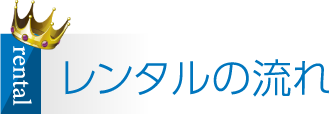 rental

レンタルの流れ